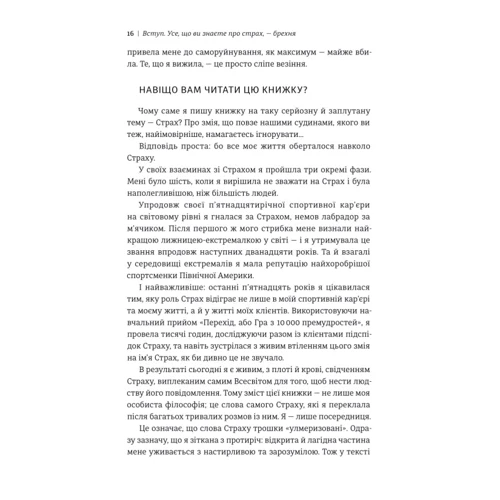 16 | Вступ. Усе, що ви знаєте про страх, — брехня

привела мене до саморуйнування, як максимум — майже вбила. Те, що я вижила, — це просто сліпе везіння.

НАВІЩО ВАМ ЧИТАТИ ЦЮ КНИЖКУ?

Чому саме я пишу книжку на таку серйозну й заплутану тему — Страх? Про змія, що повзе нашими судинами, якого ви теж, найімовірніше, намагаєтесь ігнорувати…

Відповідь проста: бо все моє життя оберталося навколо Страху.

У своїх взаєминах зі Страхом я пройшла три окремі фази. Мені було шість, коли я вирішила не зважати на Страх і була наполегливішою, ніж більшість людей.

Упродовж своєї п'ятнадцятирічної спортивної кар'єри на світовому рівні я гналася за Страхом, немов лабрадор за м'ячиком. Після першого ж мого стрибка мене визнали найкращою лижницею-екстремалкою у світі — і я утримувала це звання впродовж наступних дванадцяти років. Та й взагалі у середовищі екстремалів я мала репутацію найхоробрішої спортсменки Північної Америки.

І найважливіше: останні п'ятнадцять років я цікавилася тим, яку роль Страх відіграє не лише в моїй спортивній кар'єрі та моєму житті, а й у житті моїх клієнтів. Використовуючи навчальний прийом «Перехід, або Гра з 10 000 премудростей», я провела тисячі годин, досліджуючи разом із клієнтами підспідок Страху, та навіть зустрілася з живим втіленням цього змія на ім'я Страх, як би дивно це не звучало.

В результаті сьогодні я є живим, з плоті й крові, свідченням Страху, виплеканим самим Всесвітом для того, щоб нести людству його повідомлення. Тому зміст цієї книжки — не лише моя особиста філософія; це слова самого Страху, які я переклала після багатьох тривалих розмов із ним. Я — лише посередниця.

Це означає, що слова Страху трошки «улмеризовані». Одразу зазначу, що я зіткана з протиріч: відкрита й лагідна частина мене уживається з настирливою та зарозумілою. Тож у тексті